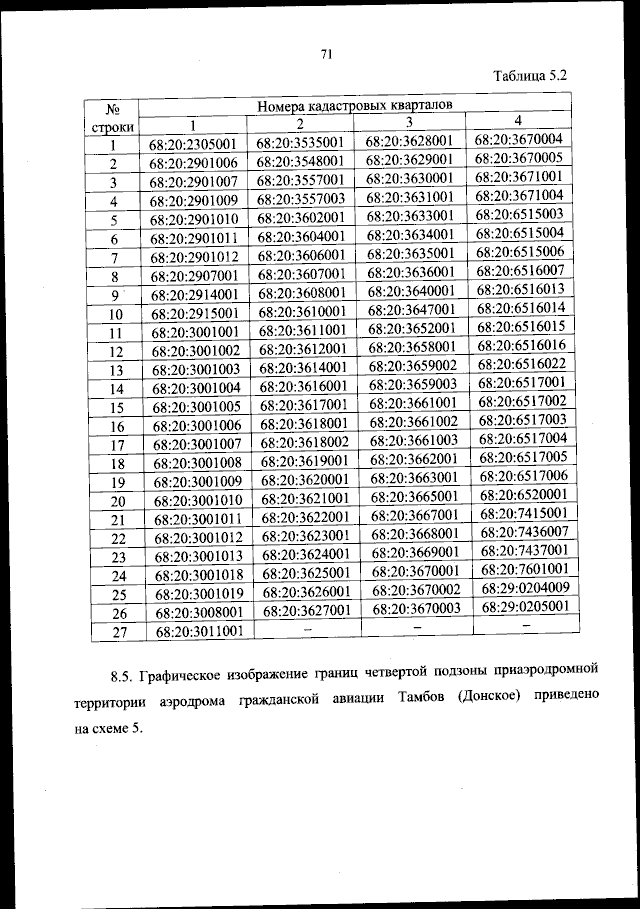 71

Таблица 5.2

| № строки | Номера кадастровых кварталов | | | |
|---|---|---|---|---|
| | 1 | 2 | 3 | 4 |
| 1 | 68:20:2305001 | 68:20:3535001 | 68:20:3628001 | 68:20:3670004 |
| 2 | 68:20:2901006 | 68:20:3548001 | 68:20:3629001 | 68:20:3670005 |
| 3 | 68:20:2901007 | 68:20:3557001 | 68:20:3630001 | 68:20:3671001 |
| 4 | 68:20:2901009 | 68:20:3557003 | 68:20:3631001 | 68:20:3671004 |
| 5 | 68:20:2901010 | 68:20:3602001 | 68:20:3633001 | 68:20:6515003 |
| 6 | 68:20:2901011 | 68:20:3604001 | 68:20:3634001 | 68:20:6515004 |
| 7 | 68:20:2901012 | 68:20:3606001 | 68:20:3635001 | 68:20:6515006 |
| 8 | 68:20:2907001 | 68:20:3607001 | 68:20:3636001 | 68:20:6516007 |
| 9 | 68:20:2914001 | 68:20:3608001 | 68:20:3640001 | 68:20:6516013 |
| 10 | 68:20:2915001 | 68:20:3610001 | 68:20:3647001 | 68:20:6516014 |
| 11 | 68:20:3001001 | 68:20:3611001 | 68:20:3652001 | 68:20:6516015 |
| 12 | 68:20:3001002 | 68:20:3612001 | 68:20:3658001 | 68:20:6516016 |
| 13 | 68:20:3001003 | 68:20:3614001 | 68:20:3659002 | 68:20:6516022 |
| 14 | 68:20:3001004 | 68:20:3616001 | 68:20:3659003 | 68:20:6517001 |
| 15 | 68:20:3001005 | 68:20:3617001 | 68:20:3661001 | 68:20:6517002 |
| 16 | 68:20:3001006 | 68:20:3618001 | 68:20:3661002 | 68:20:6517003 |
| 17 | 68:20:3001007 | 68:20:3618002 | 68:20:3661003 | 68:20:6517004 |
| 18 | 68:20:3001008 | 68:20:3619001 | 68:20:3662001 | 68:20:6517005 |
| 19 | 68:20:3001009 | 68:20:3620001 | 68:20:3663001 | 68:20:6517006 |
| 20 | 68:20:3001010 | 68:20:3621001 | 68:20:3665001 | 68:20:6520001 |
| 21 | 68:20:3001011 | 68:20:3622001 | 68:20:3667001 | 68:20:7415001 |
| 22 | 68:20:3001012 | 68:20:3623001 | 68:20:3668001 | 68:20:7436007 |
| 23 | 68:20:3001013 | 68:20:3624001 | 68:20:3669001 | 68:20:7437001 |
| 24 | 68:20:3001018 | 68:20:3625001 | 68:20:3670001 | 68:20:7601001 |
| 25 | 68:20:3001019 | 68:20:3626001 | 68:20:3670002 | 68:29:0204009 |
| 26 | 68:20:3008001 | 68:20:3627001 | 68:20:3670003 | 68:29:0205001 |
| 27 | 68:20:3011001 | – | – | – |

8.5. Графическое изображение границ четвертой подзоны приаэродромной территории аэродрома гражданской авиации Тамбов (Донское) приведено на схеме 5.